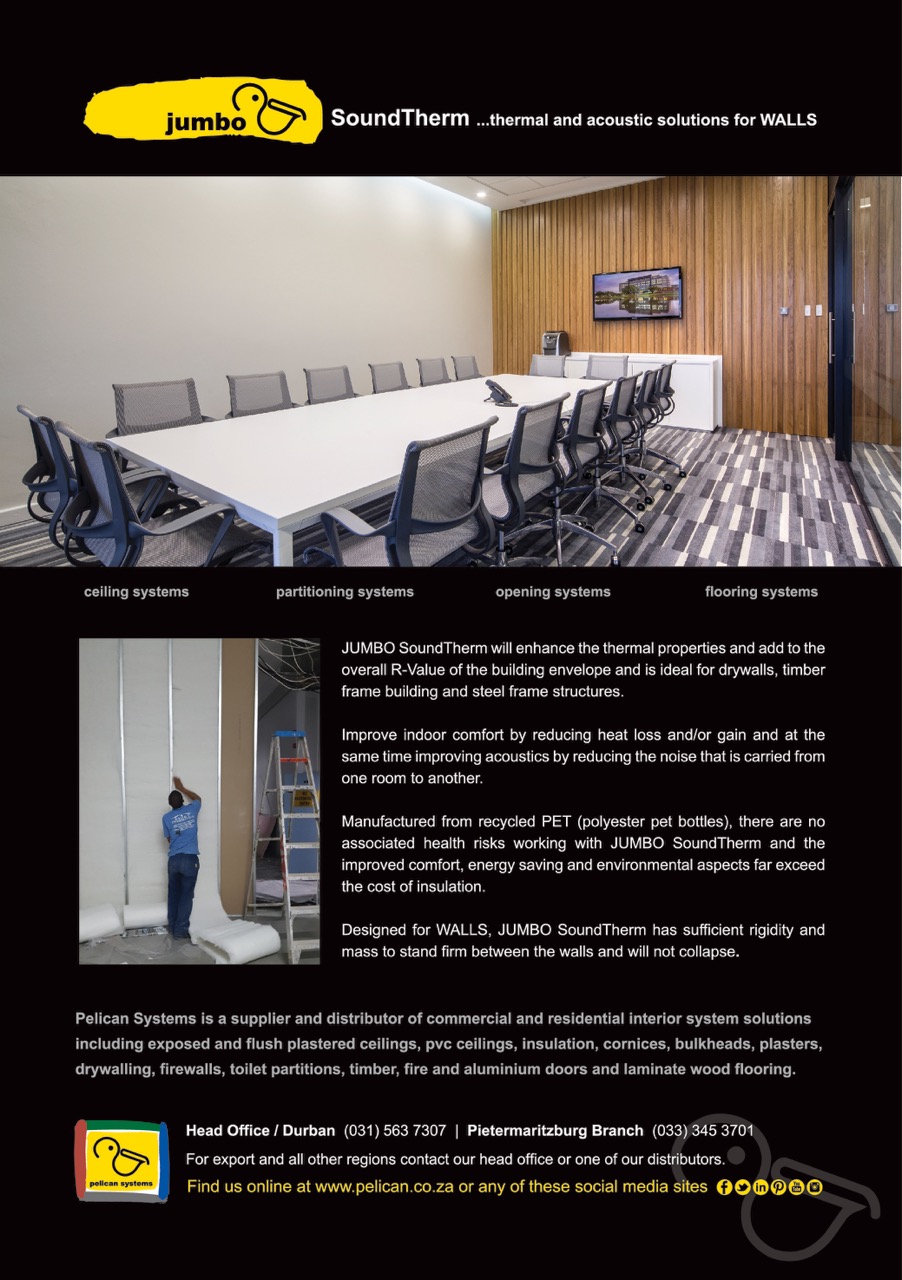 jumbo

SoundTherm ...thermal and acoustic solutions for WALLS

ceiling systems partitioning systems opening systems flooring systems

JUMBO SoundTherm will enhance the thermal properties and add to the overall R-Value of the building envelope and is ideal for drywalls, timber frame building and steel frame structures.

Improve indoor comfort by reducing heat loss and/or gain and at the same time improving acoustics by reducing the noise that is carried from one room to another.

Manufactured from recycled PET (polyester pet bottles), there are no associated health risks working with JUMBO SoundTherm and the improved comfort, energy saving and environmental aspects far exceed the cost of insulation.

Designed for WALLS, JUMBO SoundTherm has sufficient rigidity and mass to stand firm between the walls and will not collapse.

Pelican Systems is a supplier and distributor of commercial and residential interior system solutions including exposed and flush plastered ceilings, pvc ceilings, insulation, cornices, bulkheads, plasters, drywalling, firewalls, toilet partitions, timber, fire and aluminium doors and laminate wood flooring.

pelican systems

Head Office / Durban (031) 563 7307 | Pietermaritzburg Branch (033) 345 3701

For export and all other regions contact our head office or one of our distributors.

Find us online at www.pelican.co.za or any of these social media sites